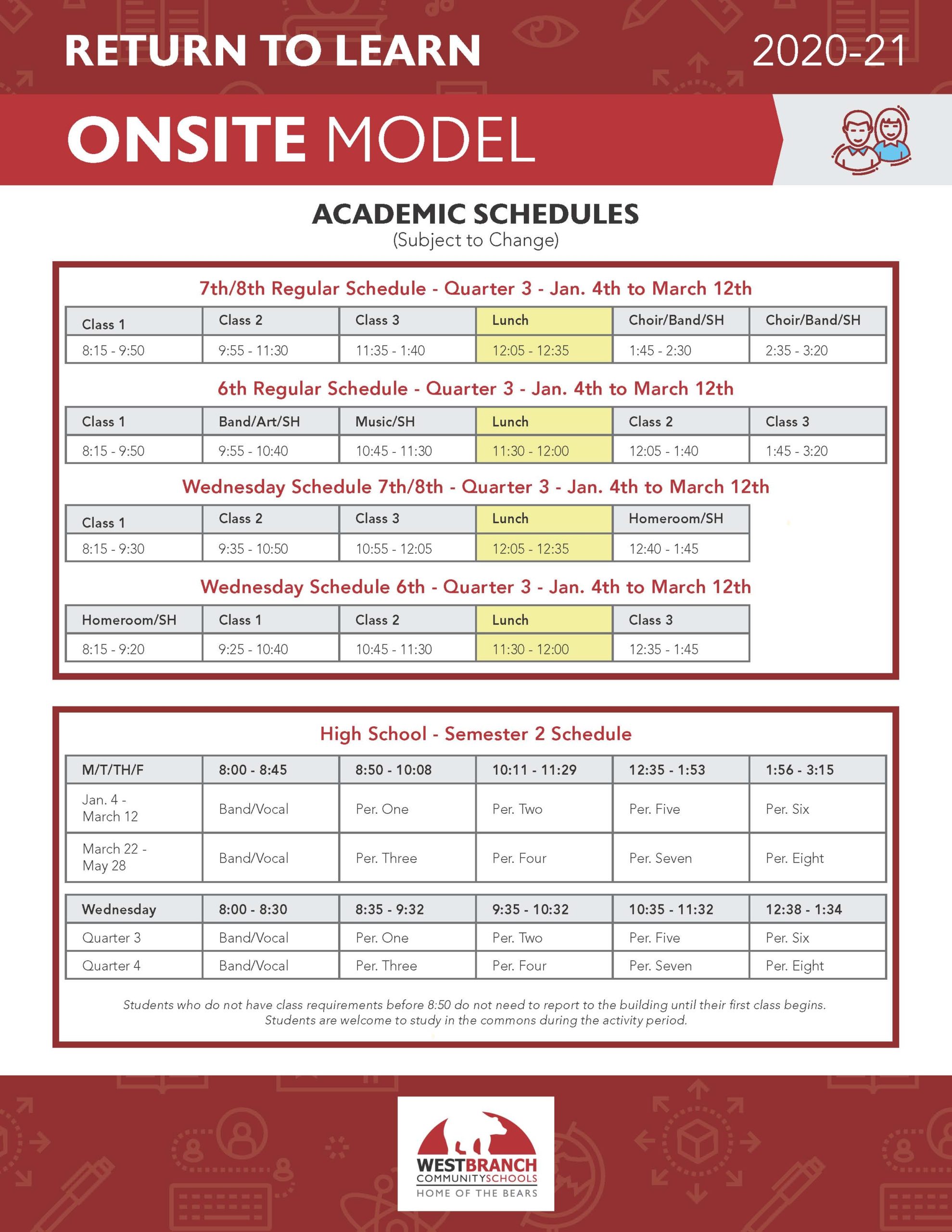 RETURN TO LEARN 2020-21

ONSITE MODEL

ACADEMIC SCHEDULES
(Subject to Change)

7th/8th Regular Schedule - Quarter 3 - Jan. 4th to March 12th

| Class 1 | Class 2 | Class 3 | Lunch | Choir/Band/SH | Choir/Band/SH |
|---|---|---|---|---|---|
| 8:15 - 9:50 | 9:55 - 11:30 | 11:35 - 1:40 | 12:05 - 12:35 | 1:45 - 2:30 | 2:35 - 3:20 |

6th Regular Schedule - Quarter 3 - Jan. 4th to March 12th

| Class 1 | Band/Art/SH | Music/SH | Lunch | Class 2 | Class 3 |
|---|---|---|---|---|---|
| 8:15 - 9:50 | 9:55 - 10:40 | 10:45 - 11:30 | 11:30 - 12:00 | 12:05 - 1:40 | 1:45 - 3:20 |

Wednesday Schedule 7th/8th - Quarter 3 - Jan. 4th to March 12th

| Class 1 | Class 2 | Class 3 | Lunch | Homeroom/SH |
|---|---|---|---|---|
| 8:15 - 9:30 | 9:35 - 10:50 | 10:55 - 12:05 | 12:05 - 12:35 | 12:40 - 1:45 |

Wednesday Schedule 6th - Quarter 3 - Jan. 4th to March 12th

| Homeroom/SH | Class 1 | Class 2 | Lunch | Class 3 |
|---|---|---|---|---|
| 8:15 - 9:20 | 9:25 - 10:40 | 10:45 - 11:30 | 11:30 - 12:00 | 12:35 - 1:45 |

High School - Semester 2 Schedule

| M/T/TH/F | 8:00 - 8:45 | 8:50 - 10:08 | 10:11 - 11:29 | 12:35 - 1:53 | 1:56 - 3:15 |
|---|---|---|---|---|---|
| Jan. 4 - March 12 | Band/Vocal | Per. One | Per. Two | Per. Five | Per. Six |
| March 22 - May 28 | Band/Vocal | Per. Three | Per. Four | Per. Seven | Per. Eight |

| Wednesday | 8:00 - 8:30 | 8:35 - 9:32 | 9:35 - 10:32 | 10:35 - 11:32 | 12:38 - 1:34 |
|---|---|---|---|---|---|
| Quarter 3 | Band/Vocal | Per. One | Per. Two | Per. Five | Per. Six |
| Quarter 4 | Band/Vocal | Per. Three | Per. Four | Per. Seven | Per. Eight |

Students who do not have class requirements before 8:50 do not need to report to the building until their first class begins. Students are welcome to study in the commons during the activity period.

WESTBRANCH COMMUNITYSCHOOLS HOME OF THE BEARS